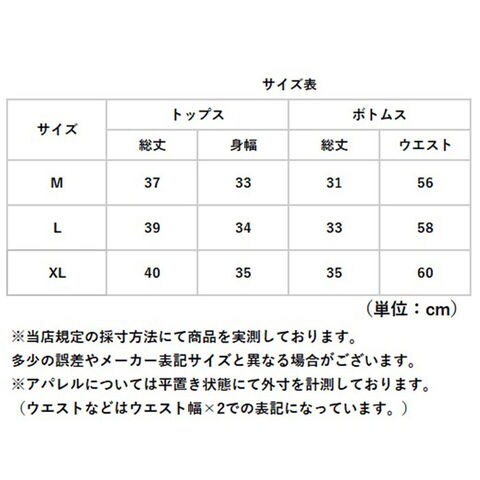 サイズ表

| サイズ | トップス | | ボトムス | |
|---|---|---|---|---|
| | 総丈 | 身幅 | 総丈 | ウエスト |
| M | 37 | 33 | 31 | 56 |
| L | 39 | 34 | 33 | 58 |
| XL | 40 | 35 | 35 | 60 |

（単位：cm）

※当店規定の採寸方法にて商品を実測しております。
多少の誤差やメーカー表記サイズと異なる場合がございます。
※アパレルについては平置き状態にて外寸を計測しております。
（ウエストなどはウエスト幅×2での表記になっています。）